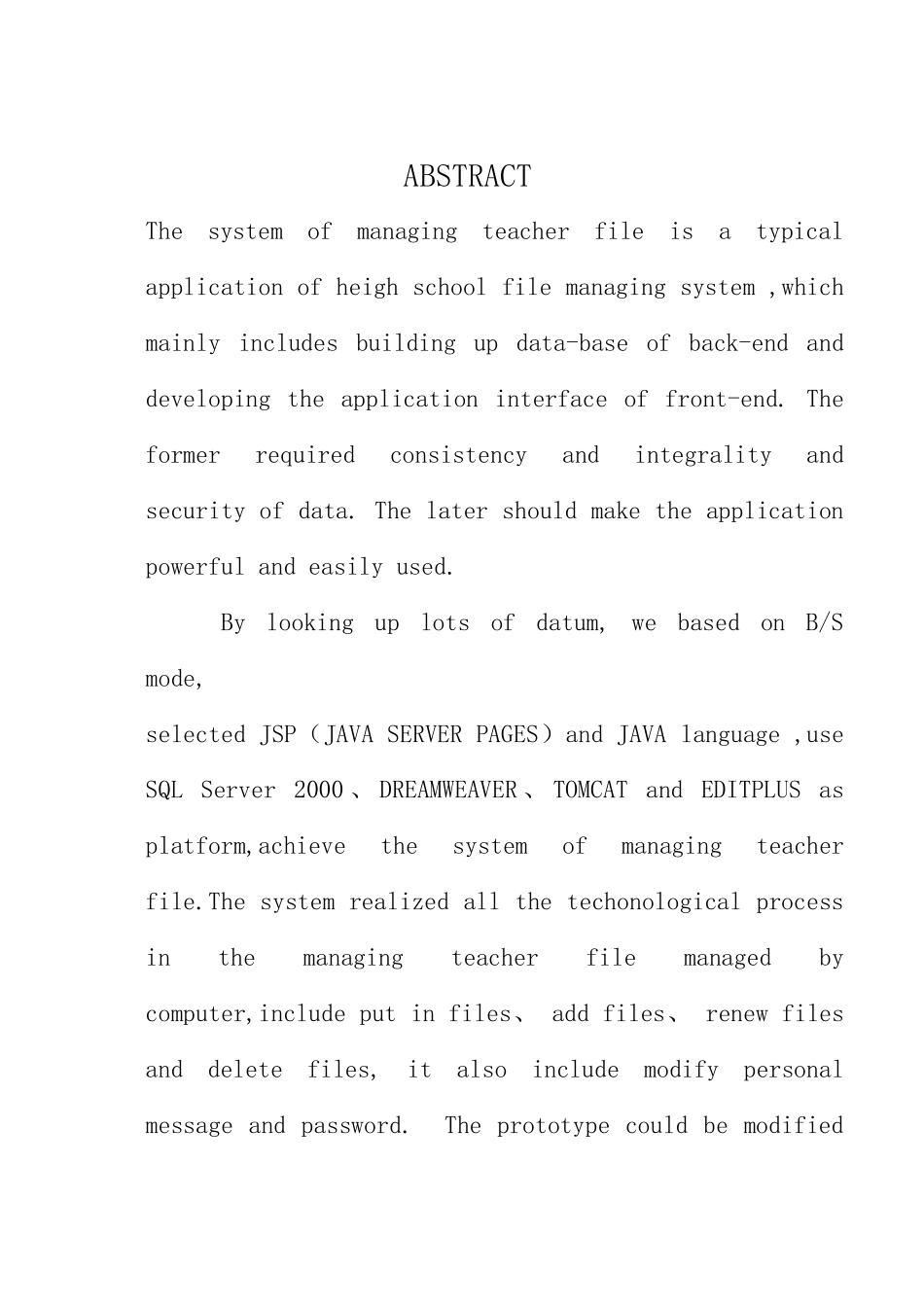 ABSTRACT

The system of managing teacher file is a typical application of heigh school file managing system ,which mainly includes building up data-base of back-end and developing the application interface of front-end. The former required consistency and integrality and security of data. The later should make the application powerful and easily used.

By looking up lots of datum, we based on B/S mode,
selected JSP（JAVA SERVER PAGES）and JAVA language ,use SQL Server 2000、DREAMWEAVER、TOMCAT and EDITPLUS as platform,achieve the system of managing teacher file.The system realized all the techonological process in the managing teacher file managed by computer,include put in files、 add files、 renew files and delete files, it also include modify personal message and password.  The prototype could be modified